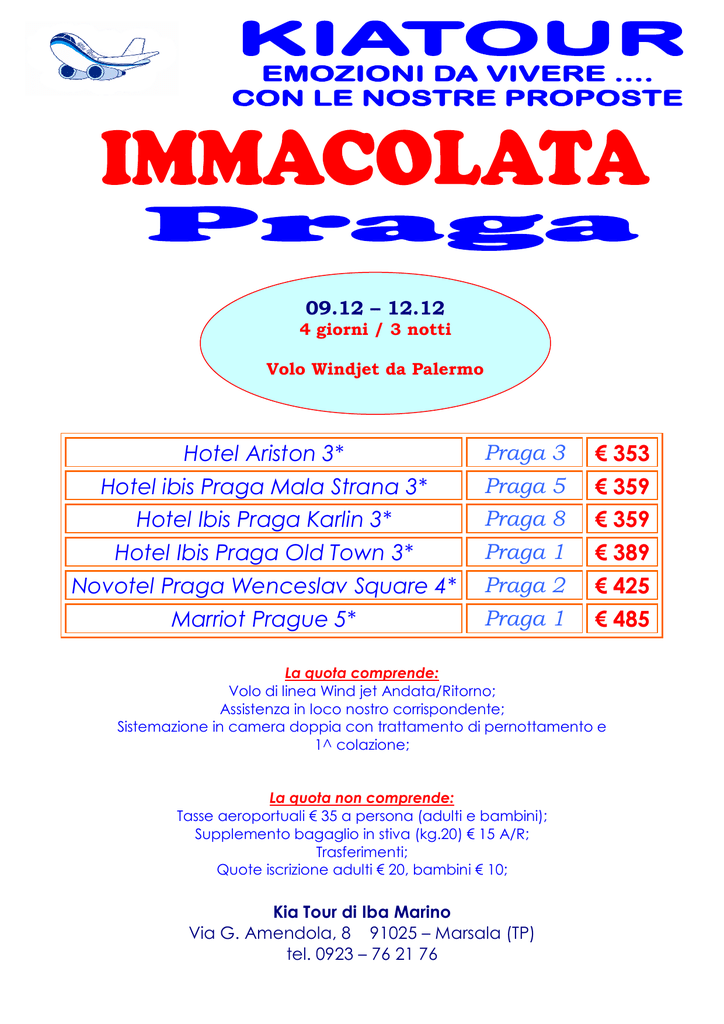 KIATOUR
EMOZIONI DA VIVERE ....
CON LE NOSTRE PROPOSTE

IMMACOLATA
Praga

09.12 – 12.12
4 giorni / 3 notti

Volo Windjet da Palermo

| Hotel Ariston 3* | Praga 3 | € 353 |
|---|---|---|
| Hotel ibis Praga Mala Strana 3* | Praga 5 | € 359 |
| Hotel Ibis Praga Karlin 3* | Praga 8 | € 359 |
| Hotel Ibis Praga Old Town 3* | Praga 1 | € 389 |
| Novotel Praga Wenceslav Square 4* | Praga 2 | € 425 |
| Marriot Prague 5* | Praga 1 | € 485 |

La quota comprende:
Volo di linea Wind jet Andata/Ritorno;
Assistenza in loco nostro corrispondente;
Sistemazione in camera doppia con trattamento di pernottamento e 1^ colazione;

La quota non comprende:
Tasse aeroportuali € 35 a persona (adulti e bambini);
Supplemento bagaglio in stiva (kg.20) € 15 A/R;
Trasferimenti;
Quote iscrizione adulti € 20, bambini € 10;

Kia Tour di Iba Marino
Via G. Amendola, 8 91025 – Marsala (TP)
tel. 0923 – 76 21 76